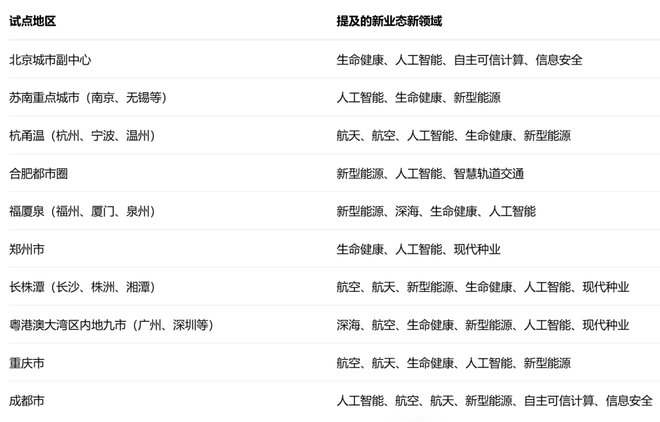 | 试点地区 | 提及的新业态新领域 |
|---|---|
| 北京城市副中心 | 生命健康、人工智能、自主可信计算、信息安全 |
| 苏南重点城市（南京、无锡等） | 人工智能、生命健康、新型能源 |
| 杭甬温（杭州、宁波、温州） | 航天、航空、人工智能、生命健康、新型能源 |
| 合肥都市圈 | 新型能源、人工智能、智慧轨道交通 |
| 福厦泉（福州、厦门、泉州） | 新型能源、深海、生命健康、人工智能 |
| 郑州市 | 生命健康、人工智能、现代种业 |
| 长株潭（长沙、株洲、湘潭） | 航空、航天、新型能源、生命健康、人工智能、现代种业 |
| 粤港澳大湾区内地九市（广州、深圳等） | 深海、航空、生命健康、新型能源、人工智能、现代种业 |
| 重庆市 | 航空、航天、生命健康、人工智能、新型能源 |
| 成都市 | 人工智能、航空、航天、新型能源、自主可信计算、信息安全 |